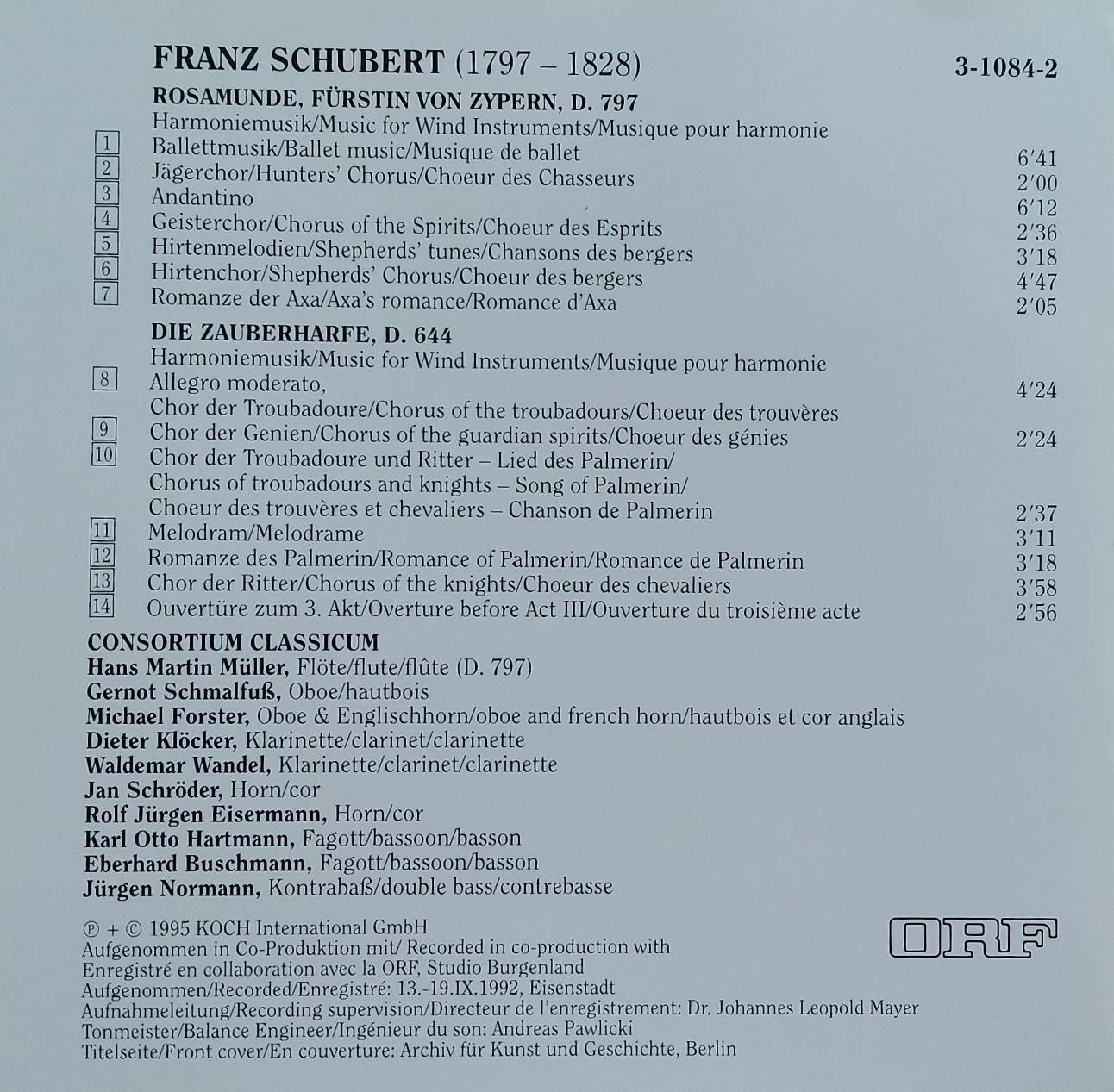 FRANZ SCHUBERT (1797 – 1828)

3-1084-2

ROSAMUNDE, FÜRSTIN VON ZYPERN, D. 797
Harmoniemusik/Music for Wind Instruments/Musique pour harmonie

1 Ballettmusik/Ballet music/Musique de ballet 6'41
2 Jägerchor/Hunters' Chorus/Choeur des Chasseurs 2'00
3 Andantino 6'12
4 Geisterchor/Chorus of the Spirits/Choeur des Esprits 2'36
5 Hirtenmelodien/Shepherds' tunes/Chansons des bergers 3'18
6 Hirtenchor/Shepherds' Chorus/Choeur des bergers 4'47
7 Romanze der Axa/Axa's romance/Romance d'Axa 2'05

DIE ZAUBERHARFE, D. 644
Harmoniemusik/Music for Wind Instruments/Musique pour harmonie

8 Allegro moderato, 4'24
Chor der Troubadoure/Chorus of the troubadours/Choeur des trouvères
9 Chor der Genien/Chorus of the guardian spirits/Choeur des génies 2'24
10 Chor der Troubadoure und Ritter – Lied des Palmerin/ Chorus of troubadours and knights – Song of Palmerin/ Choeur des trouvères et chevaliers – Chanson de Palmerin 2'37
11 Melodram/Melodrame 3'11
12 Romanze des Palmerin/Romance of Palmerin/Romance de Palmerin 3'18
13 Chor der Ritter/Chorus of the knights/Choeur des chevaliers 3'58
14 Ouvertüre zum 3. Akt/Overture before Act III/Ouverture du troisième acte 2'56

CONSORTIUM CLASSICUM
Hans Martin Müller, Flöte/flute/flûte (D. 797)
Gernot Schmalfuß, Oboe/hautbois
Michael Forster, Oboe & Englischhorn/oboe and french horn/hautbois et cor anglais
Dieter Klöcker, Klarinette/clarinet/clarinette
Waldemar Wandel, Klarinette/clarinet/clarinette
Jan Schröder, Horn/cor
Rolf Jürgen Eisermann, Horn/cor
Karl Otto Hartmann, Fagott/bassoon/basson
Eberhard Buschmann, Fagott/bassoon/basson
Jürgen Normann, Kontrabaß/double bass/contrebasse

℗ + © 1995 KOCH International GmbH
Aufgenommen in Co-Produktion mit/ Recorded in co-production with
Enregistré en collaboration avec la ORF, Studio Burgenland
Aufgenommen/Recorded/Enregistré: 13.-19.IX.1992, Eisenstadt
Aufnahmeleitung/Recording supervision/Directeur de l'enregistrement: Dr. Johannes Leopold Mayer
Tonmeister/Balance Engineer/Ingénieur du son: Andreas Pawlicki
Titelseite/Front cover/En couverture: Archiv für Kunst und Geschichte, Berlin

ORF